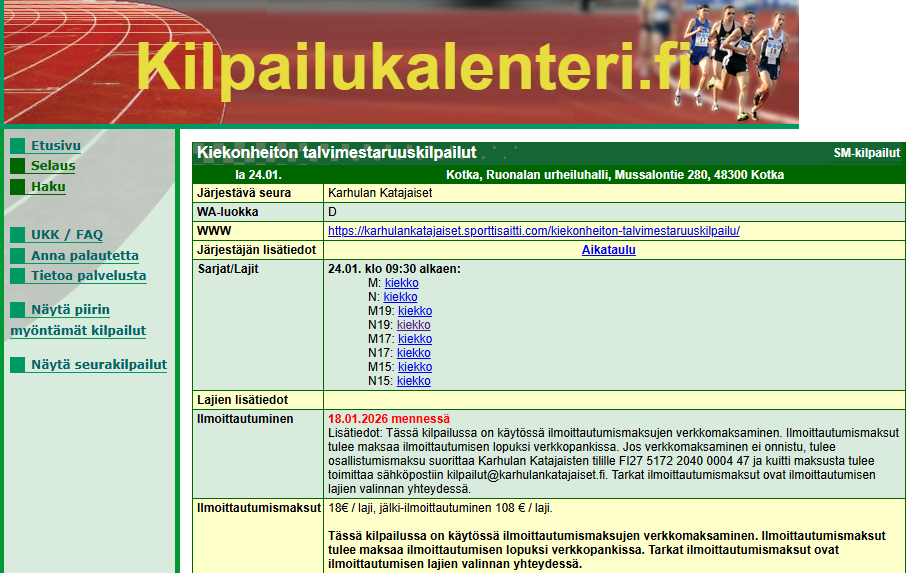 Kilpailukalenteri.fi

Etusivu
Selaus
Haku

UKK / FAQ
Anna palautetta
Tietoa palvelusta

Näytä piirin myöntämät kilpailut

Näytä seurakilpailut

Kiekonheiton talvimestaruuskilpailut SM-kilpailut

| la 24.01. | Kotka, Ruonalan urheiluhalli, Mussalontie 280, 48300 Kotka |
|---|---|
| Järjestävä seura | Karhulan Katajaiset |
| WA-luokka | D |
| WWW | https://karhulankatajaiset.sporttisaitti.com/kiekonheiton-talvimestaruuskilpailu/ |
| Järjestäjän lisätiedot | Aikataulu |
| Sarjat/Lajit | 24.01. klo 09:30 alkaen: M: kiekko N: kiekko M19: kiekko N19: kiekko M17: kiekko N17: kiekko M15: kiekko N15: kiekko |
| Lajien lisätiedot | |
| Ilmoittautuminen | 18.01.2026 mennessä Lisätiedot: Tässä kilpailussa on käytössä ilmoittautumismaksujen verkkomaksaminen. Ilmoittautumismaksut tulee maksaa ilmoittautumisen lopuksi verkkopankissa. Jos verkkomaksaminen ei onnistu, tulee osallistumismaksu suorittaa Karhulan Katajaisten tilille FI27 5172 2040 0004 47 ja kuitti maksusta tulee toimittaa sähköpostiin kilpailut@karhulankatajaiset.fi. Tarkat ilmoittautumismaksut ovat ilmoittautumisen lajien valinnan yhteydessä. |
| Ilmoittautumismaksut | 18€ / laji, jälki-ilmoittautuminen 108 € / laji. Tässä kilpailussa on käytössä ilmoittautumismaksujen verkkomaksaminen. Ilmoittautumismaksut tulee maksaa ilmoittautumisen lopuksi verkkopankissa. Tarkat ilmoittautumismaksut ovat ilmoittautumisen lajien valinnan yhteydessä. |